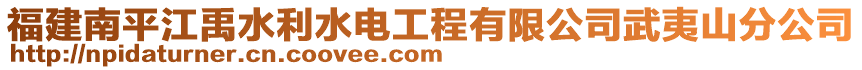 福建南平江禹水利水电工程有限公司武夷山分公司
http://npidaturner.cn.coovee.com